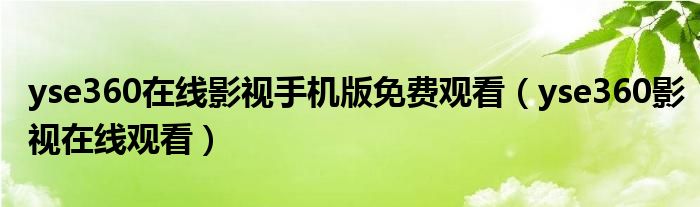 yse360在线影视手机版免费观看（yse360影视在线观看）